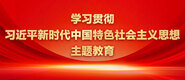 学习贯彻
习近平新时代中国特色社会主义思想
主题教育